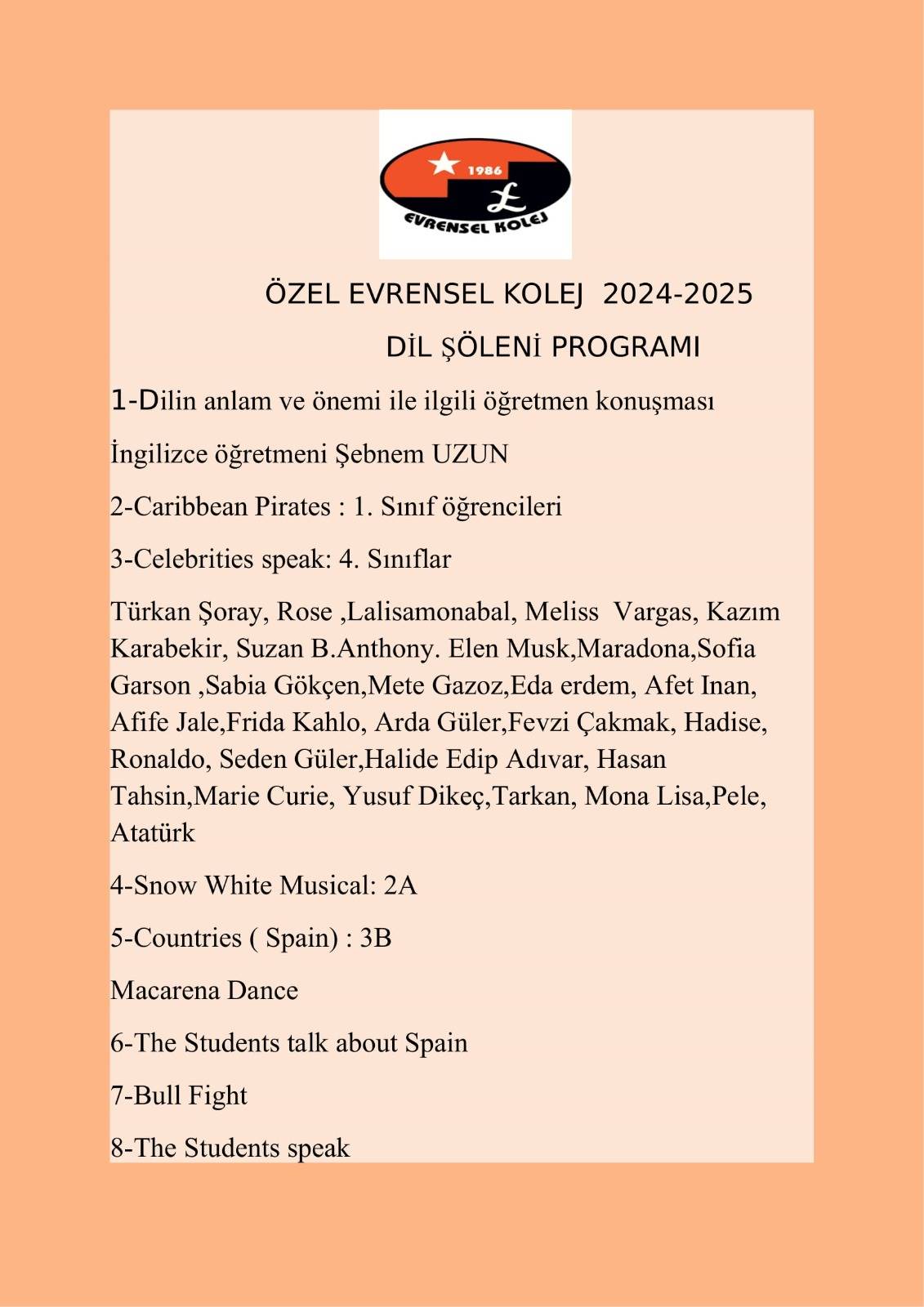 1986
EVRENSEL KOLEJ

ÖZEL EVRENSEL KOLEJ 2024-2025

DİL ŞÖLENİ PROGRAMI

1-Dilin anlam ve önemi ile ilgili öğretmen konuşması

İngilizce öğretmeni Şebnem UZUN

2-Caribbean Pirates : 1. Sınıf öğrencileri

3-Celebrities speak: 4. Sınıflar

Türkan Şoray, Rose ,Lalisamonabal, Meliss Vargas, Kazım Karabekir, Suzan B.Anthony. Elen Musk,Maradona,Sofia Garson ,Sabia Gökçen,Mete Gazoz,Eda erdem, Afet Inan, Afife Jale,Frida Kahlo, Arda Güler,Fevzi Çakmak, Hadise, Ronaldo, Seden Güler,Halide Edip Adıvar, Hasan Tahsin,Marie Curie, Yusuf Dikeç,Tarkan, Mona Lisa,Pele, Atatürk

4-Snow White Musical: 2A

5-Countries ( Spain) : 3B

Macarena Dance

6-The Students talk about Spain

7-Bull Fight

8-The Students speak